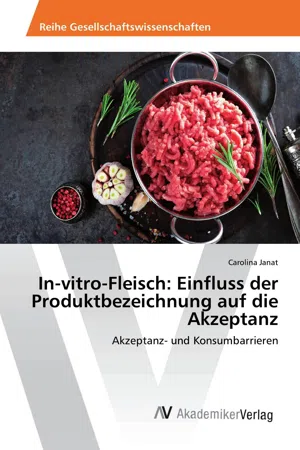 Reihe Gesellschaftswissenschaften

Carolina Janat

In-vitro-Fleisch: Einfluss der Produktbezeichnung auf die Akzeptanz

Akzeptanz- und Konsumbarrieren

AV AkademikerVerlag